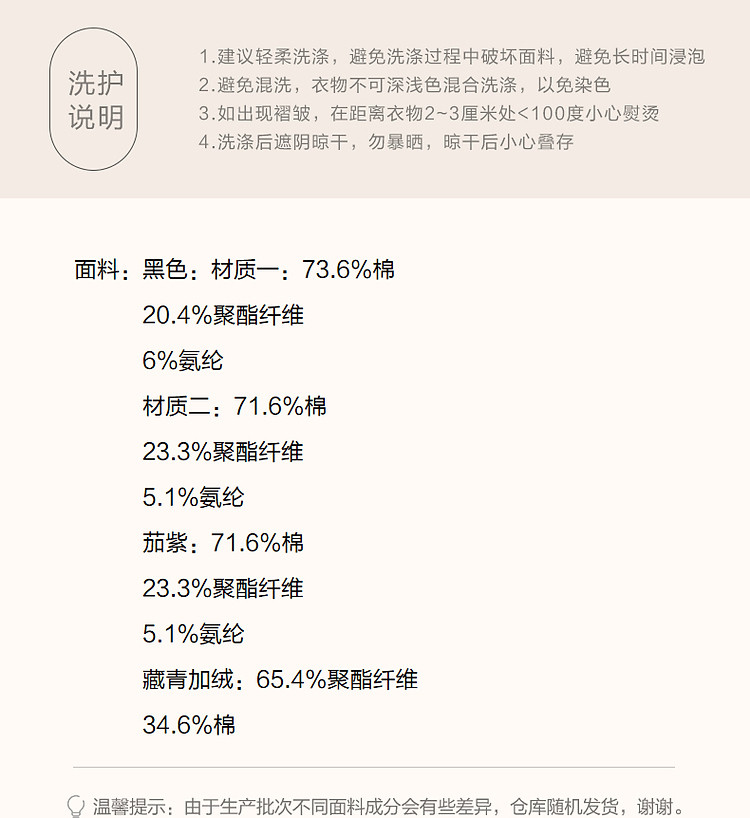 洗护
说明

1.建议轻柔洗涤，避免洗涤过程中破坏面料，避免长时间浸泡
2.避免混洗，衣物不可深浅色混合洗涤，以免染色
3.如出现褶皱，在距离衣物2~3厘米处<100度小心熨烫
4.洗涤后遮阴晾干，勿暴晒，晾干后小心叠存

面料：黑色：材质一：73.6%棉
20.4%聚酯纤维
6%氨纶
材质二：71.6%棉
23.3%聚酯纤维
5.1%氨纶
茄紫：71.6%棉
23.3%聚酯纤维
5.1%氨纶
藏青加绒：65.4%聚酯纤维
34.6%棉

温馨提示：由于生产批次不同面料成分会有些差异，仓库随机发货，谢谢。